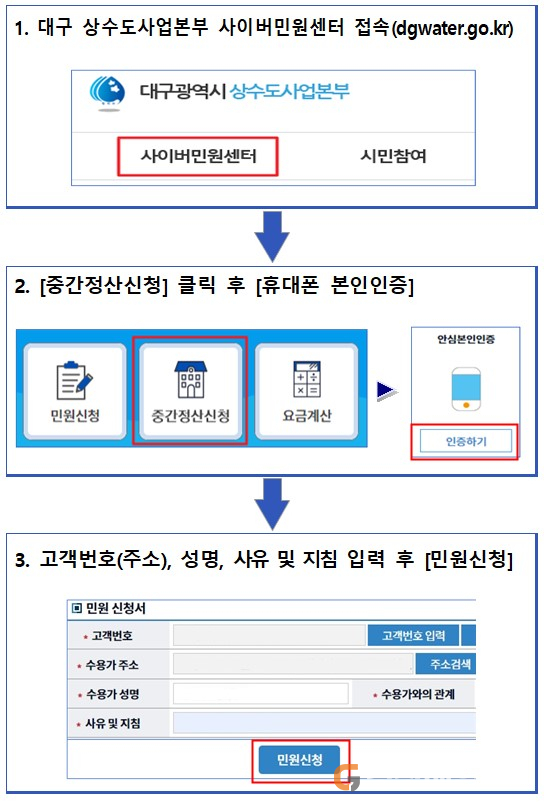 1. 대구 상수도사업본부 사이버민원센터 접속(dgwater.go.kr)

대구광역시 상수도사업본부

사이버민원센터

시민참여

2. [중간정산신청] 클릭 후 [휴대폰 본인인증]

민원신청

중간정산신청

요금계산

안심본인인증

인증하기

3. 고객번호(주소), 성명, 사유 및 지침 입력 후 [민원신청]

민원 신청서

* 고객번호

고객번호 입력

* 수용가 주소

주소검색

* 수용가 성명

* 수용가와의 관계

* 사유 및 지침

민원신청